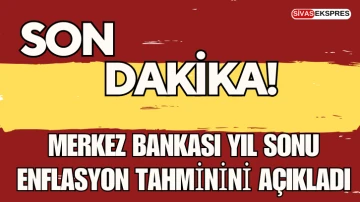 SİVASEKSPRES

SON DAKİKA!

MERKEZ BANKASI YIL SONU ENFLASYON TAHMİNİNİ AÇIKLADI